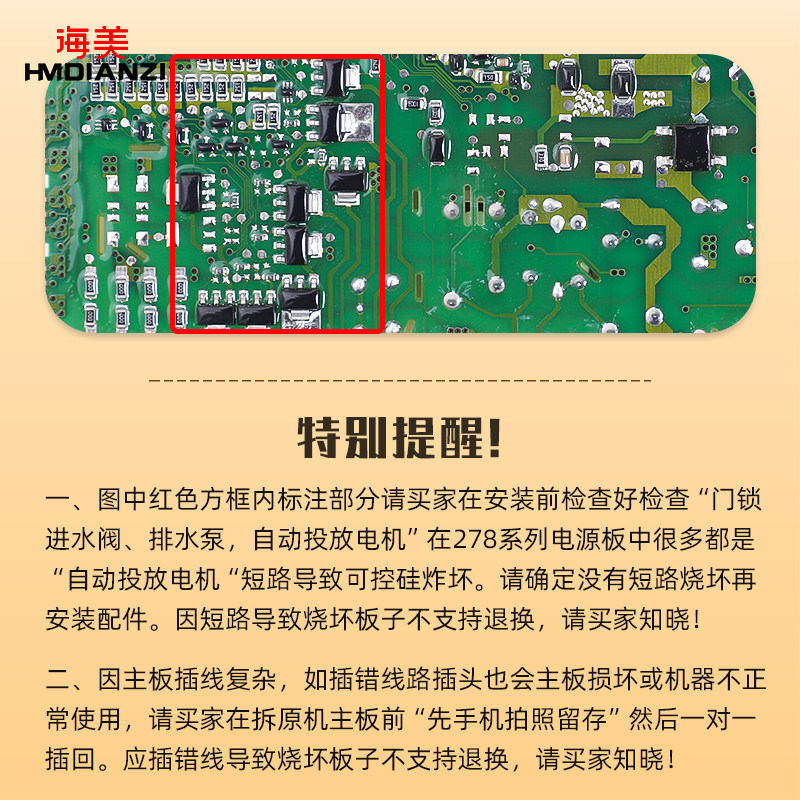 海美
HMDIANZI

特别提醒!

一、图中红色方框内标注部分请买家在安装前检查好检查“门锁进水阀、排水泵，自动投放电机”在278系列电源板中很多都是“自动投放电机“短路导致可控硅炸坏。请确定没有短路烧坏再安装配件。因短路导致烧坏板子不支持退换，请买家知晓!

二、因主板插线复杂，如插错线路插头也会主板损坏或机器不正常使用，请买家在拆原机主板前“先手机拍照留存”然后一对一插回。应插错线导致烧坏板子不支持退换，请买家知晓!